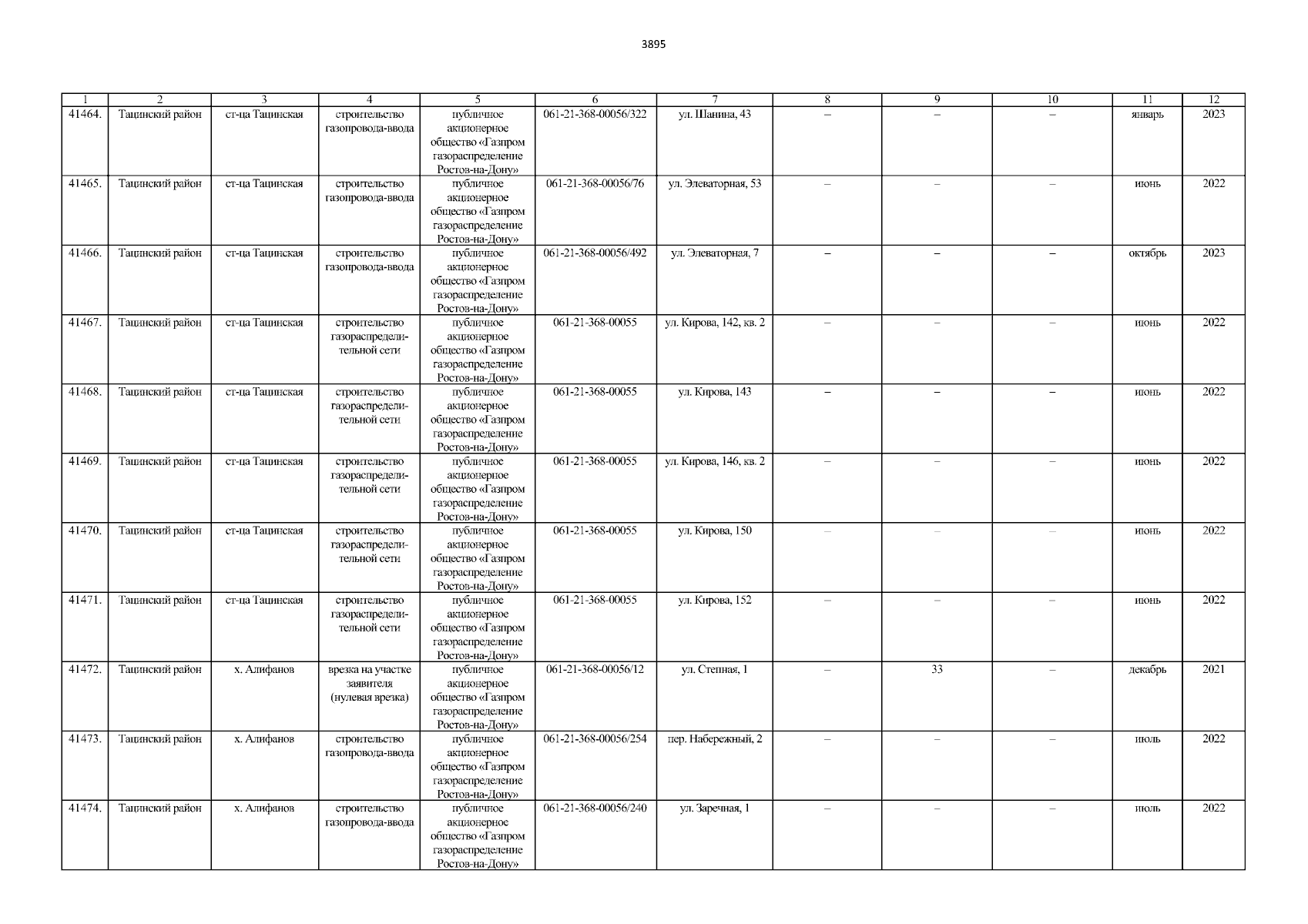 3895

| 1 | 2 | 3 | 4 | 5 | 6 | 7 | 8 | 9 | 10 | 11 | 12 |
|---|---|---|---|---|---|---|---|---|---|---|---|
| 41464. | Тацинский район | ст-ца Тацинская | строительство газопровода-ввода | публичное акционерное общество «Газпром газораспределение Ростов-на-Дону» | 061-21-368-00056/322 | ул. Шанина, 43 | – | – | – | январь | 2023 |
| 41465. | Тацинский район | ст-ца Тацинская | строительство газопровода-ввода | публичное акционерное общество «Газпром газораспределение Ростов-на-Дону» | 061-21-368-00056/76 | ул. Элеваторная, 53 | – | – | – | июнь | 2022 |
| 41466. | Тацинский район | ст-ца Тацинская | строительство газопровода-ввода | публичное акционерное общество «Газпром газораспределение Ростов-на-Дону» | 061-21-368-00056/492 | ул. Элеваторная, 7 | – | – | – | октябрь | 2023 |
| 41467. | Тацинский район | ст-ца Тацинская | строительство газораспределительной сети | публичное акционерное общество «Газпром газораспределение Ростов-на-Дону» | 061-21-368-00055 | ул. Кирова, 142, кв. 2 | – | – | – | июнь | 2022 |
| 41468. | Тацинский район | ст-ца Тацинская | строительство газораспределительной сети | публичное акционерное общество «Газпром газораспределение Ростов-на-Дону» | 061-21-368-00055 | ул. Кирова, 143 | – | – | – | июнь | 2022 |
| 41469. | Тацинский район | ст-ца Тацинская | строительство газораспределительной сети | публичное акционерное общество «Газпром газораспределение Ростов-на-Дону» | 061-21-368-00055 | ул. Кирова, 146, кв. 2 | – | – | – | июнь | 2022 |
| 41470. | Тацинский район | ст-ца Тацинская | строительство газораспределительной сети | публичное акционерное общество «Газпром газораспределение Ростов-на-Дону» | 061-21-368-00055 | ул. Кирова, 150 | – | – | – | июнь | 2022 |
| 41471. | Тацинский район | ст-ца Тацинская | строительство газораспределительной сети | публичное акционерное общество «Газпром газораспределение Ростов-на-Дону» | 061-21-368-00055 | ул. Кирова, 152 | – | – | – | июнь | 2022 |
| 41472. | Тацинский район | х. Алифанов | врезка на участке заявителя (нулевая врезка) | публичное акционерное общество «Газпром газораспределение Ростов-на-Дону» | 061-21-368-00056/12 | ул. Степная, 1 | – | 33 | – | декабрь | 2021 |
| 41473. | Тацинский район | х. Алифанов | строительство газопровода-ввода | публичное акционерное общество «Газпром газораспределение Ростов-на-Дону» | 061-21-368-00056/254 | пер. Набережный, 2 | – | – | – | июль | 2022 |
| 41474. | Тацинский район | х. Алифанов | строительство газопровода-ввода | публичное акционерное общество «Газпром газораспределение Ростов-на-Дону» | 061-21-368-00056/240 | ул. Заречная, 1 | – | – | – | июль | 2022 |